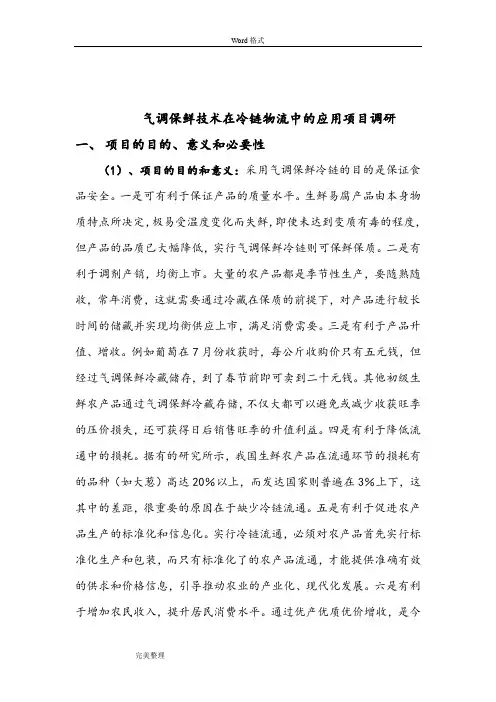 Word 格式

气调保鲜技术在冷链物流中的应用项目调研

一、 项目的目的、意义和必要性

（1）、项目的目的和意义：采用气调保鲜冷链的目的是保证食品安全。一是可有利于保证产品的质量水平。生鲜易腐产品由本身物质特点所决定，极易受温度变化而失鲜，即使未达到变质有毒的程度，但产品的品质已大幅降低，实行气调保鲜冷链则可保鲜保质。二是有利于调剂产销，均衡上市。大量的农产品都是季节性生产，要随熟随收，常年消费，这就需要通过冷藏在保质的前提下，对产品进行较长时间的储藏并实现均衡供应上市，满足消费需要。三是有利于产品升值、增收。例如葡萄在 7 月份收获时，每公斤收购价只有五元钱，但经过气调保鲜冷藏储存，到了春节前即可卖到二十元钱。其他初级生鲜农产品通过气调保鲜冷藏存储，不仅大都可以避免或减少收获旺季的压价损失，还可获得日后销售旺季的升值利益。四是有利于降低流通中的损耗。据有的研究所示，我国生鲜农产品在流通环节的损耗有的品种（如大葱）高达 20%以上，而发达国家则普遍在 3%上下，这其中的差距，很重要的原因在于缺少冷链流通。五是有利于促进农产品生产的标准化和信息化。实行冷链流通，必须对农产品首先实行标准化生产和包装，而只有标准化了的农产品流通，才能提供准确有效的供求和价格信息，引导推动农业的产业化、现代化发展。六是有利于增加农民收入，提升居民消费水平。通过优产优质优价增收，是今

完美整理